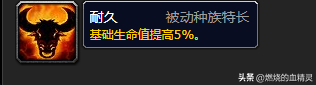 耐久 被动种族特长
基础生命值提高5%。

头条 @燃烧的血精灵